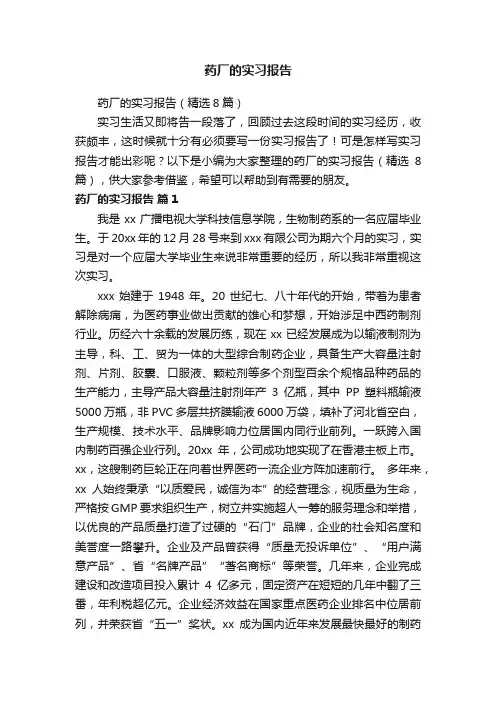 药厂的实习报告

药厂的实习报告（精选 8 篇）

实习生活又即将告一段落了，回顾过去这段时间的实习经历，收获颇丰，这时候就十分有必须要写一份实习报告了！可是怎样写实习报告才能出彩呢？以下是小编为大家整理的药厂的实习报告（精选 8 篇），供大家参考借鉴，希望可以帮助到有需要的朋友。

药厂的实习报告 篇 1

我是 xx 广播电视大学科技信息学院，生物制药系的一名应届毕业生。于 20xx 年的 12 月 28 号来到 xxx 有限公司为期六个月的实习，实习是对一个应届大学毕业生来说非常重要的经历，所以我非常重视这次实习。

xxx 始建于 1948 年。20 世纪七、八十年代的开始，带着为患者解除病痛，为医药事业做出贡献的雄心和梦想，开始涉足中西药制剂行业。历经六十余载的发展历练，现在 xx 已经发展成为以输液制剂为主导，科、工、贸为一体的大型综合制药企业，具备生产大容量注射剂、片剂、胶囊、口服液、颗粒剂等多个剂型百余个规格品种药品的生产能力，主导产品大容量注射剂年产 3 亿瓶，其中 PP 塑料瓶输液 5000 万瓶，非 PVC 多层共挤膜输液 6000 万袋，填补了河北省空白，生产规模、技术水平、品牌影响力位居国内同行业前列。一跃跨入国内制药百强企业行列。20xx 年，公司成功地实现了在香港主板上市。xx，这艘制药巨轮正在向着世界医药一流企业方阵加速前行。 多年来，xx 人始终秉承“以质爱民，诚信为本”的经营理念，视质量为生命，严格按 GMP 要求组织生产，树立并实施超人一筹的服务理念和举措，以优良的产品质量打造了过硬的“石门”品牌，企业的社会知名度和美誉度一路攀升。企业及产品曾获得“质量无投诉单位”、“用户满意产品”、省“名牌产品”“著名商标”等荣誉。几年来，企业完成建设和改造项目投入累计 4 亿多元，固定资产在短短的几年中翻了三番，年利税超亿元。企业经济效益在国家重点医药企业排名中位居前列，并荣获省“五一”奖状。xx 成为国内近年来发展最快最好的制药